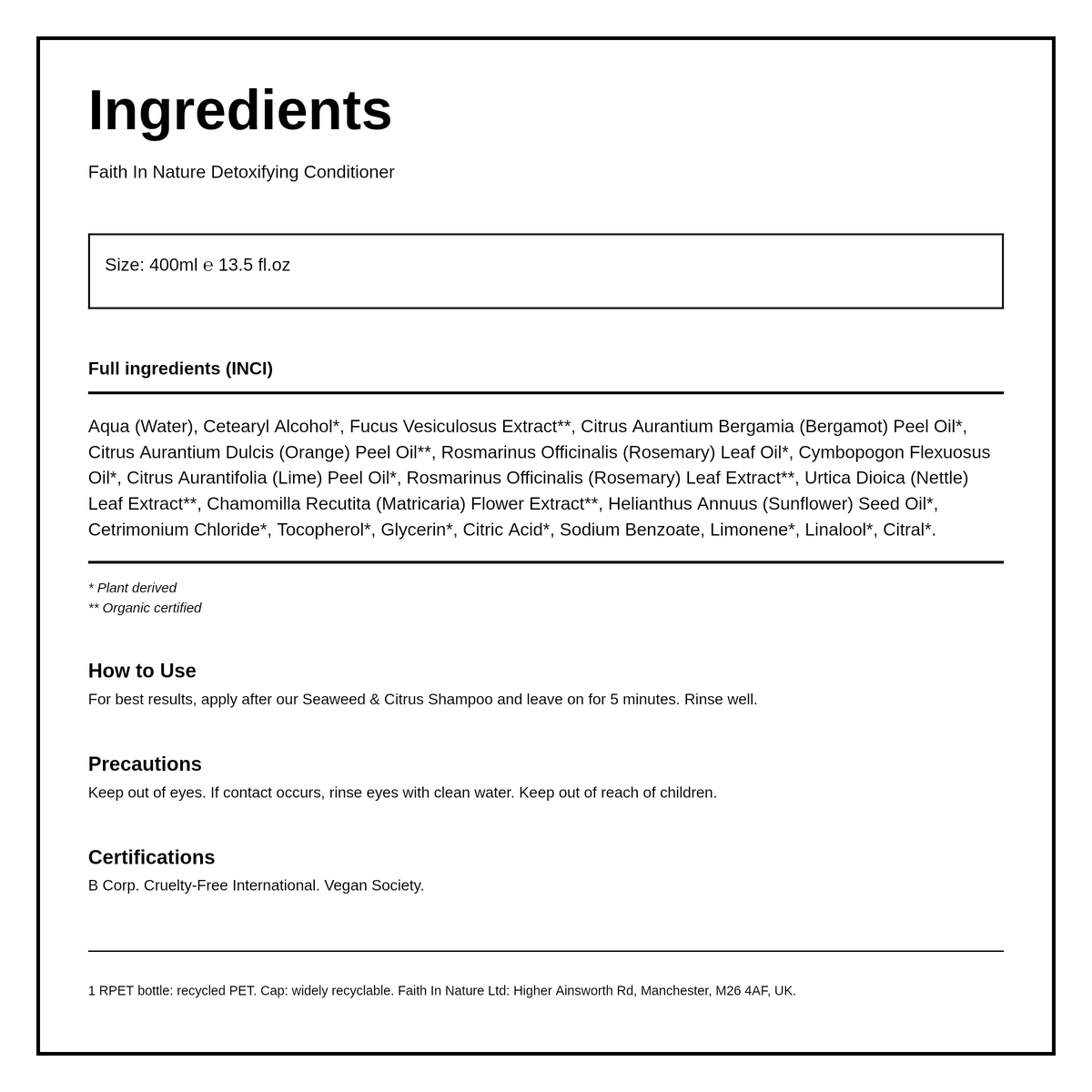 Ingredients

Faith In Nature Detoxifying Conditioner

Size: 400ml ℮ 13.5 fl.oz

Full ingredients (INCI)

Aqua (Water), Cetearyl Alcohol*, Fucus Vesiculosus Extract**, Citrus Aurantium Bergamia (Bergamot) Peel Oil*, Citrus Aurantium Dulcis (Orange) Peel Oil**, Rosmarinus Officinalis (Rosemary) Leaf Oil*, Cymbopogon Flexuosus Oil*, Citrus Aurantifolia (Lime) Peel Oil*, Rosmarinus Officinalis (Rosemary) Leaf Extract**, Urtica Dioica (Nettle) Leaf Extract**, Chamomilla Recutita (Matricaria) Flower Extract**, Helianthus Annuus (Sunflower) Seed Oil*, Cetrimonium Chloride*, Tocopherol*, Glycerin*, Citric Acid*, Sodium Benzoate, Limonene*, Linalool*, Citral*.

* Plant derived
** Organic certified

How to Use
For best results, apply after our Seaweed & Citrus Shampoo and leave on for 5 minutes. Rinse well.

Precautions
Keep out of eyes. If contact occurs, rinse eyes with clean water. Keep out of reach of children.

Certifications
B Corp. Cruelty-Free International. Vegan Society.

1 RPET bottle: recycled PET. Cap: widely recyclable. Faith In Nature Ltd: Higher Ainsworth Rd, Manchester, M26 4AF, UK.